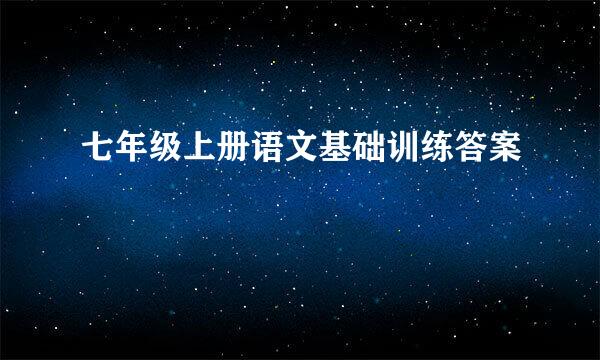 七年级上册语文基础训练答案